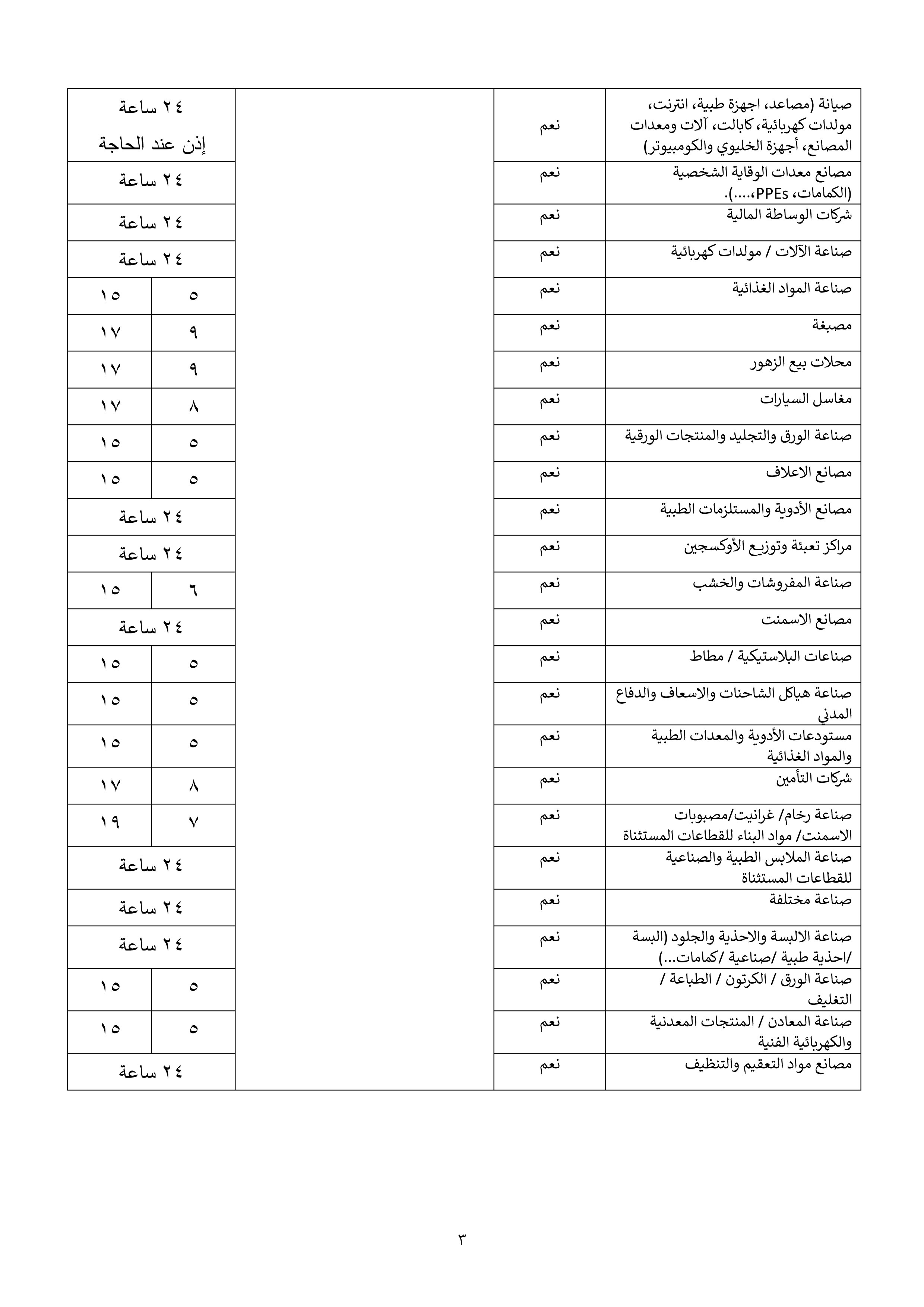 | صيانة (مصاعد، اجهزة طبية، انترنت، مولدات كهربائية، كابالت، آلات ومعدات المصانع، أجهزة الخليوي والكومبيوتر) | نعم | | ٢٤ ساعة إذن عند الحاجة | |
|---|---|---|---|---|
| مصانع معدات الوقاية الشخصية (الكمامات، PPEs،....). | نعم | | ٢٤ ساعة | |
| شركات الوساطة المالية | نعم | | ٢٤ ساعة | |
| صناعة الآلات / مولدات كهربائية | نعم | | ٢٤ ساعة | |
| صناعة المواد الغذائية | نعم | | ٥ | ١٥ |
| مصبغة | نعم | | ٩ | ١٧ |
| محلات بيع الزهور | نعم | | ٩ | ١٧ |
| مغاسل السيارات | نعم | | ٨ | ١٧ |
| صناعة الورق والتجليد والمنتجات الورقية | نعم | | ٥ | ١٥ |
| مصانع الاعلاف | نعم | | ٥ | ١٥ |
| مصانع الأدوية والمستلزمات الطبية | نعم | | ٢٤ ساعة | |
| مراكز تعبئة وتوزيع الأوكسجين | نعم | | ٢٤ ساعة | |
| صناعة المفروشات والخشب | نعم | | ٦ | ١٥ |
| مصانع الاسمنت | نعم | | ٢٤ ساعة | |
| صناعات البلاستيكية / مطاط | نعم | | ٥ | ١٥ |
| صناعة هياكل الشاحنات والاسعاف والدفاع المدني | نعم | | ٥ | ١٥ |
| مستودعات الأدوية والمعدات الطبية والمواد الغذائية | نعم | | ٥ | ١٥ |
| شركات التأمين | نعم | | ٨ | ١٧ |
| صناعة رخام/ غرانيت/مصبوبات الاسمنت/ مواد البناء للقطاعات المستثناة | نعم | | ٧ | ١٩ |
| صناعة الملابس الطبية والصناعية للقطاعات المستثناة | نعم | | ٢٤ ساعة | |
| صناعة مختلفة | نعم | | ٢٤ ساعة | |
| صناعة الالبسة والاحذية والجلود (البسة /احذية طبية /صناعية /كمامات...) | نعم | | ٢٤ ساعة | |
| صناعة الورق / الكرتون / الطباعة / التغليف | نعم | | ٥ | ١٥ |
| صناعة المعادن / المنتجات المعدنية والكهربائية الفنية | نعم | | ٥ | ١٥ |
| مصانع مواد التعقيم والتنظيف | نعم | | ٢٤ ساعة | |

٣